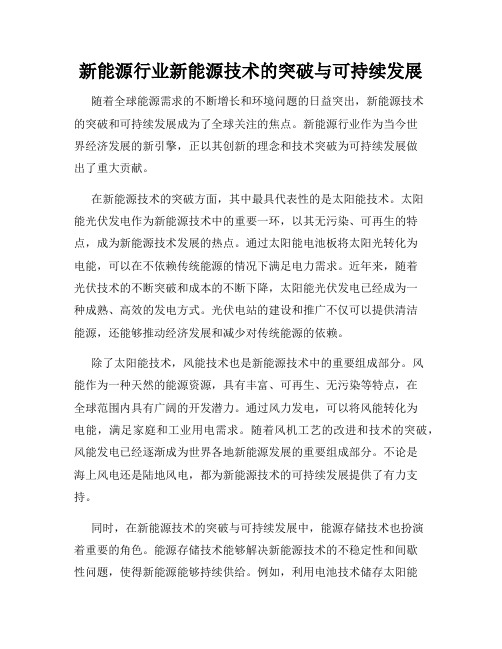 新能源行业新能源技术的突破与可持续发展

随着全球能源需求的不断增长和环境问题的日益突出，新能源技术的突破和可持续发展成为了全球关注的焦点。新能源行业作为当今世界经济发展的新引擎，正以其创新的理念和技术突破为可持续发展做出了重大贡献。

在新能源技术的突破方面，其中最具代表性的是太阳能技术。太阳能光伏发电作为新能源技术中的重要一环，以其无污染、可再生的特点，成为新能源技术发展的热点。通过太阳能电池板将太阳光转化为电能，可以在不依赖传统能源的情况下满足电力需求。近年来，随着光伏技术的不断突破和成本的不断下降，太阳能光伏发电已经成为一种成熟、高效的发电方式。光伏电站的建设和推广不仅可以提供清洁能源，还能够推动经济发展和减少对传统能源的依赖。

除了太阳能技术，风能技术也是新能源技术中的重要组成部分。风能作为一种天然的能源资源，具有丰富、可再生、无污染等特点，在全球范围内具有广阔的开发潜力。通过风力发电，可以将风能转化为电能，满足家庭和工业用电需求。随着风机工艺的改进和技术的突破，风能发电已经逐渐成为世界各地新能源发展的重要组成部分。不论是海上风电还是陆地风电，都为新能源技术的可持续发展提供了有力支持。

同时，在新能源技术的突破与可持续发展中，能源存储技术也扮演着重要的角色。能源存储技术能够解决新能源技术的不稳定性和间歇性问题，使得新能源能够持续供给。例如，利用电池技术储存太阳能